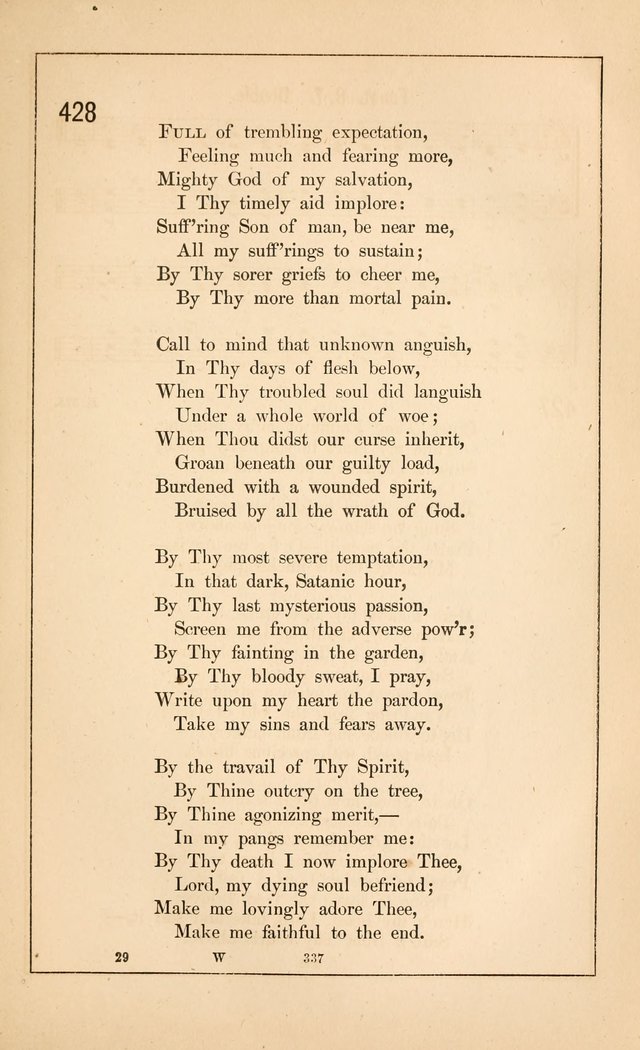 428

Full of trembling expectation,
Feeling much and fearing more,
Mighty God of my salvation,
I Thy timely aid implore:
Suff'ring Son of man, be near me,
All my suff'rings to sustain;
By Thy sorer griefs to cheer me,
By Thy more than mortal pain.

Call to mind that unknown anguish,
In Thy days of flesh below,
When Thy troubled soul did languish
Under a whole world of woe;
When Thou didst our curse inherit,
Groan beneath our guilty load,
Burdened with a wounded spirit,
Bruised by all the wrath of God.

By Thy most severe temptation,
In that dark, Satanic hour,
By Thy last mysterious passion,
Screen me from the adverse pow'r;
By Thy fainting in the garden,
By Thy bloody sweat, I pray,
Write upon my heart the pardon,
Take my sins and fears away.

By the travail of Thy Spirit,
By Thine outcry on the tree,
By Thine agonizing merit,—
In my pangs remember me:
By Thy death I now implore Thee,
Lord, my dying soul befriend;
Make me lovingly adore Thee,
Make me faithful to the end.

29 W 337